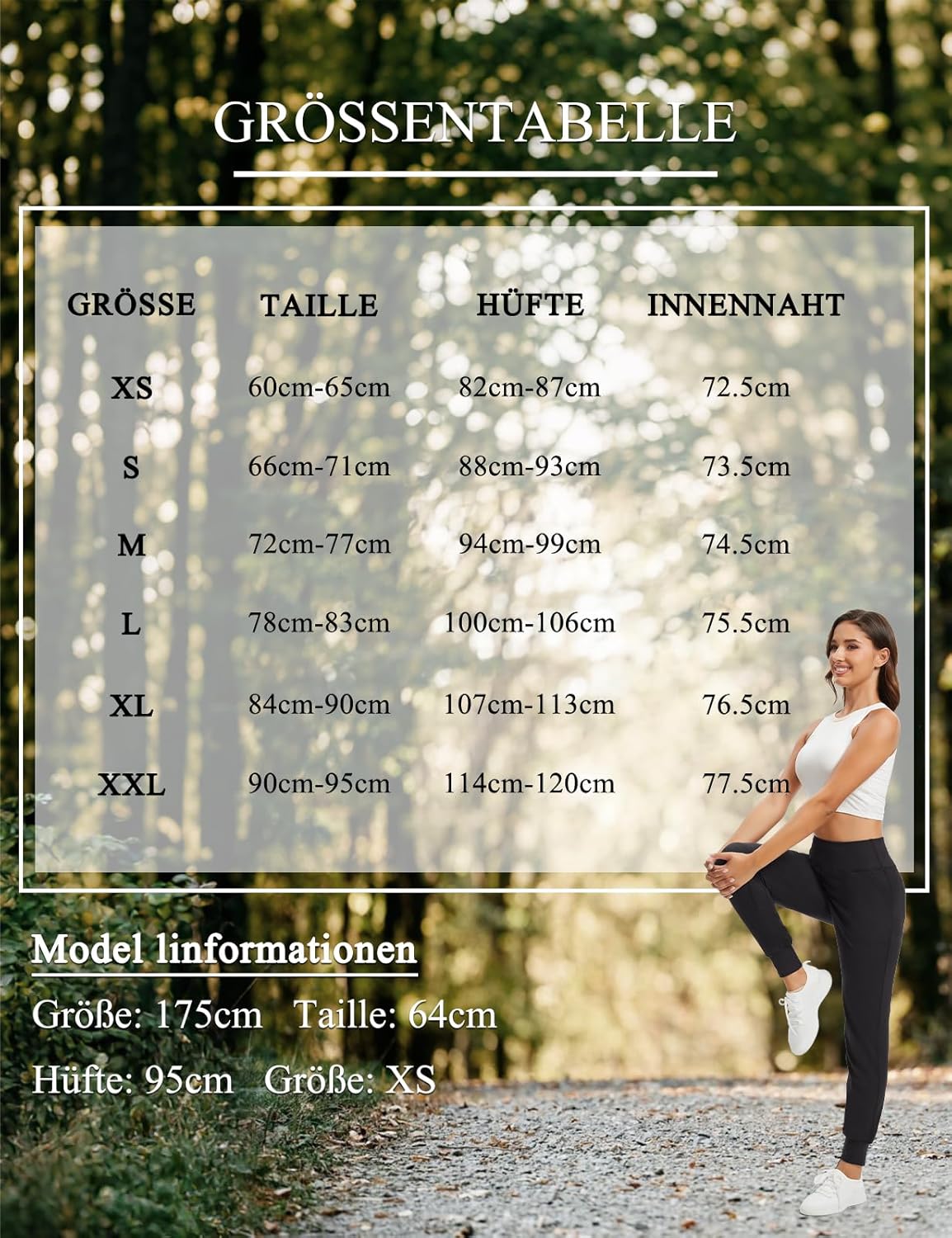 GRÖSSENTABELLE

| GRÖSSE | TAILLE | HÜFTE | INNENNAHT |
|---|---|---|---|
| XS | 60cm-65cm | 82cm-87cm | 72.5cm |
| S | 66cm-71cm | 88cm-93cm | 73.5cm |
| M | 72cm-77cm | 94cm-99cm | 74.5cm |
| L | 78cm-83cm | 100cm-106cm | 75.5cm |
| XL | 84cm-90cm | 107cm-113cm | 76.5cm |
| XXL | 90cm-95cm | 114cm-120cm | 77.5cm |

Model linformationen

Größe: 175cm Taille: 64cm

Hüfte: 95cm Größe: XS